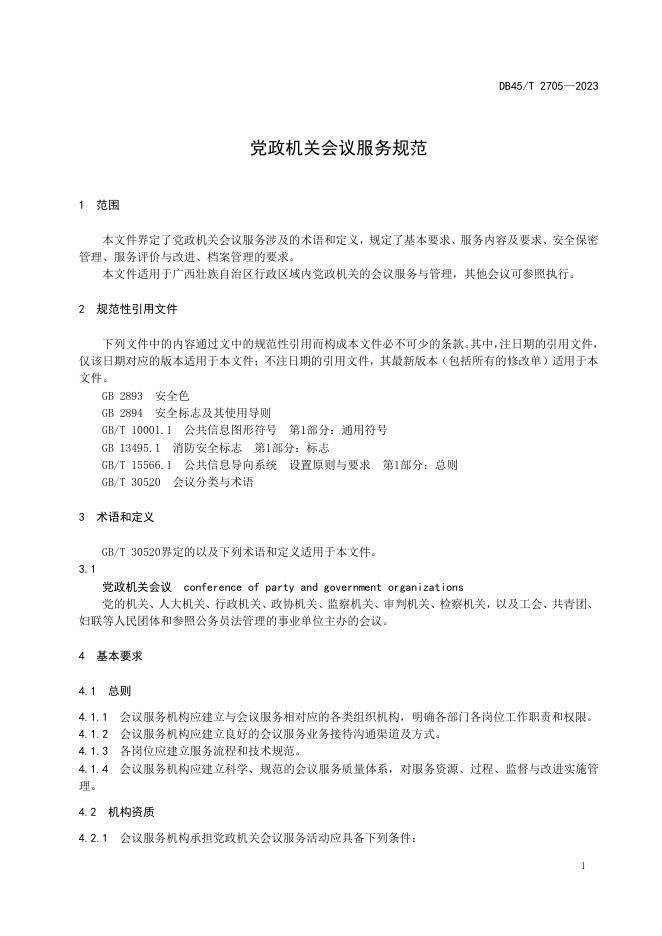 DB45/T 2705—2023

党政机关会议服务规范

1 范围

本文件界定了党政机关会议服务涉及的术语和定义，规定了基本要求、服务内容及要求、安全保密管理、服务评价与改进、档案管理的要求。

本文件适用于广西壮族自治区行政区域内党政机关的会议服务与管理，其他会议可参照执行。

2 规范性引用文件

下列文件中的内容通过文中的规范性引用而构成本文件必不可少的条款。其中，注日期的引用文件，仅该日期对应的版本适用于本文件；不注日期的引用文件，其最新版本（包括所有的修改单）适用于本文件。

GB 2893 安全色
GB 2894 安全标志及其使用导则
GB/T 10001.1 公共信息图形符号 第1部分：通用符号
GB 13495.1 消防安全标志 第1部分：标志
GB/T 15566.1 公共信息导向系统 设置原则与要求 第1部分：总则
GB/T 30520 会议分类与术语

3 术语和定义

GB/T 30520界定的以及下列术语和定义适用于本文件。

3.1
党政机关会议 conference of party and government organizations

党的机关、人大机关、行政机关、政协机关、监察机关、审判机关、检察机关，以及工会、共青团、妇联等人民团体和参照公务员法管理的事业单位主办的会议。

4 基本要求

4.1 总则

4.1.1 会议服务机构应建立与会议服务相对应的各类组织机构，明确各部门各岗位工作职责和权限。
4.1.2 会议服务机构应建立良好的会议服务业务接待沟通渠道及方式。
4.1.3 各岗位应建立服务流程和技术规范。
4.1.4 会议服务机构应建立科学、规范的会议服务质量体系，对服务资源、过程、监督与改进实施管理。

4.2 机构资质

4.2.1 会议服务机构承担党政机关会议服务活动应具备下列条件：

1